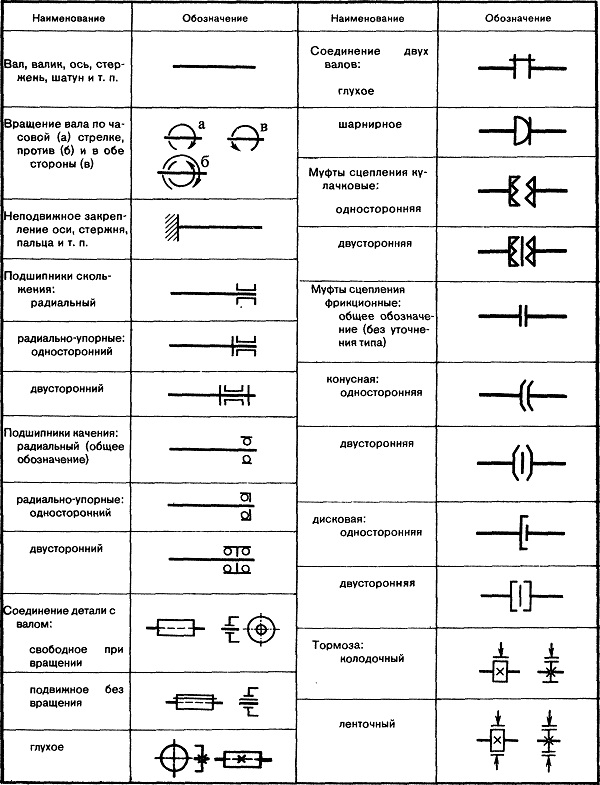 | Наименование | Обозначение |
|---|---|
| Вал, валик, ось, стержень, шатун и т. п. | |
| Вращение вала по часовой (а) стрелке, против (б) и в обе стороны (в) | а в б |
| Неподвижное закрепление оси, стержня, пальца и т. п. | |
| Подшипники скольжения: радиальный | |
| радиально-упорные: односторонний | |
| двусторонний | |
| Подшипники качения: радиальный (общее обозначение) | |
| радиально-упорные: односторонний | |
| двусторонний | |
| Соединение детали с валом: свободное при вращении | |
| подвижное без вращения | |
| глухое | |

| Наименование | Обозначение |
|---|---|
| Соединение двух валов: глухое | |
| шарнирное | |
| Муфты сцепления кулачковые: односторонняя | |
| двусторонняя | |
| Муфты сцепления фрикционные: общее обозначение (без уточнения типа) | |
| конусная: односторонняя | |
| двусторонняя | |
| дисковая: односторонняя | |
| двусторонняя | |
| Тормоза: колодочный | |
| ленточный | |